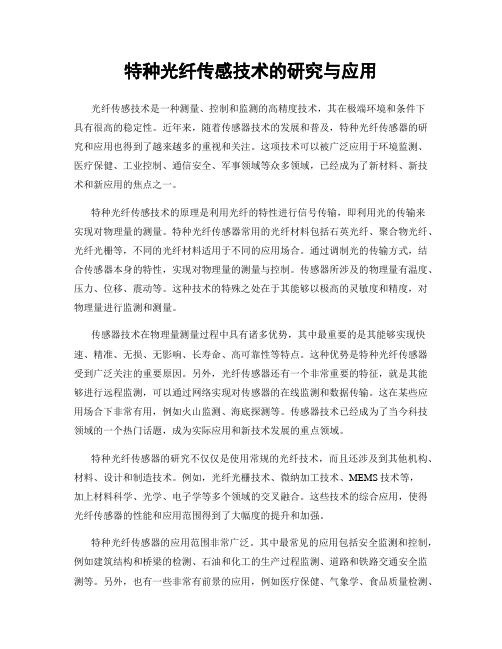 特种光纤传感技术的研究与应用

光纤传感技术是一种测量、控制和监测的高精度技术，其在极端环境和条件下具有很高的稳定性。近年来，随着传感器技术的发展和普及，特种光纤传感器的研究和应用也得到了越来越多的重视和关注。这项技术可以被广泛应用于环境监测、医疗保健、工业控制、通信安全、军事领域等众多领域，已经成为了新材料、新技术和新应用的焦点之一。

特种光纤传感技术的原理是利用光纤的特性进行信号传输，即利用光的传输来实现对物理量的测量。特种光纤传感器常用的光纤材料包括石英光纤、聚合物光纤、光纤光栅等，不同的光纤材料适用于不同的应用场合。通过调制光的传输方式，结合传感器本身的特性，实现对物理量的测量与控制。传感器所涉及的物理量有温度、压力、位移、震动等。这种技术的特殊之处在于其能够以极高的灵敏度和精度，对物理量进行监测和测量。

传感器技术在物理量测量过程中具有诸多优势，其中最重要的是其能够实现快速、精准、无损、无影响、长寿命、高可靠性等特点。这种优势是特种光纤传感器受到广泛关注的重要原因。另外，光纤传感器还有一个非常重要的特征，就是其能够进行远程监测，可以通过网络实现对传感器的在线监测和数据传输。这在某些应用场合下非常有用，例如火山监测、海底探测等。传感器技术已经成为了当今科技领域的一个热门话题，成为实际应用和新技术发展的重点领域。

特种光纤传感器的研究不仅仅是使用常规的光纤技术，而且还涉及到其他机构、材料、设计和制造技术。例如，光纤光栅技术、微纳加工技术、MEMS技术等，加上材料科学、光学、电子学等多个领域的交叉融合。这些技术的综合应用，使得光纤传感器的性能和应用范围得到了大幅度的提升和加强。

特种光纤传感器的应用范围非常广泛。其中最常见的应用包括安全监测和控制，例如建筑结构和桥梁的检测、石油和化工的生产过程监测、道路和铁路交通安全监测等。另外，也有一些非常有前景的应用，例如医疗保健、气象学、食品质量检测、